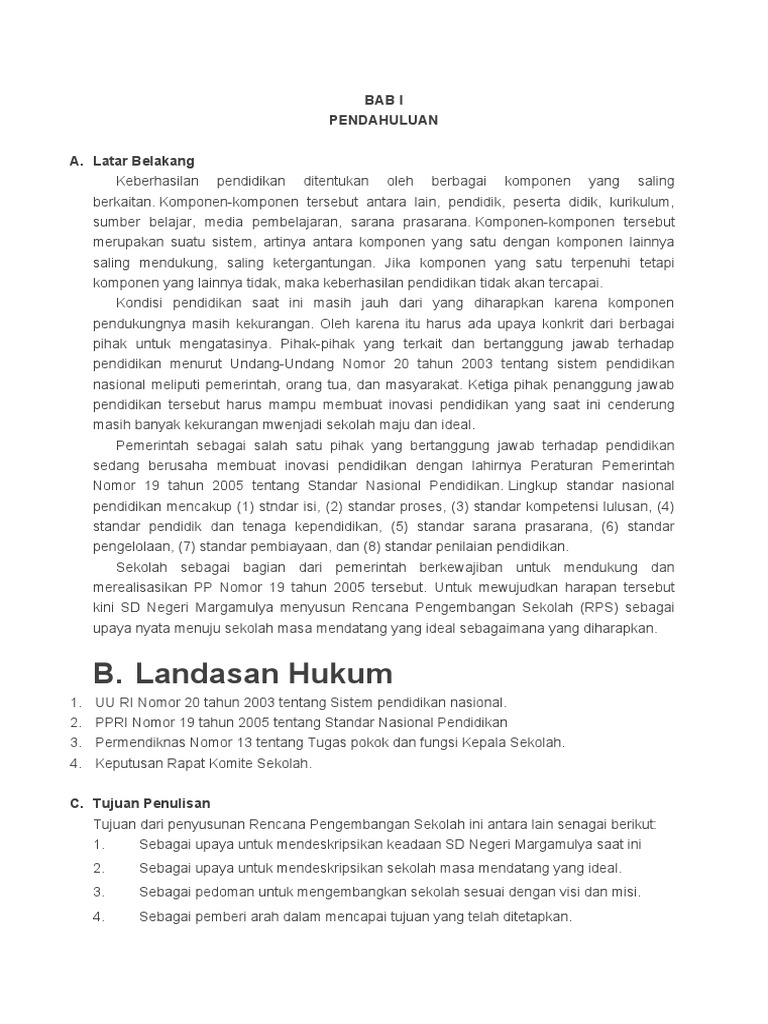 BAB I
PENDAHULUAN

A. Latar Belakang
Keberhasilan pendidikan ditentukan oleh berbagai komponen yang saling berkaitan. Komponen-komponen tersebut antara lain, pendidik, peserta didik, kurikulum, sumber belajar, media pembelajaran, sarana prasarana. Komponen-komponen tersebut merupakan suatu sistem, artinya antara komponen yang satu dengan komponen lainnya saling mendukung, saling ketergantungan. Jika komponen yang satu terpenuhi tetapi komponen yang lainnya tidak, maka keberhasilan pendidikan tidak akan tercapai.

Kondisi pendidikan saat ini masih jauh dari yang diharapkan karena komponen pendukungnya masih kekurangan. Oleh karena itu harus ada upaya konkrit dari berbagai pihak untuk mengatasinya. Pihak-pihak yang terkait dan bertanggung jawab terhadap pendidikan menurut Undang-Undang Nomor 20 tahun 2003 tentang sistem pendidikan nasional meliputi pemerintah, orang tua, dan masyarakat. Ketiga pihak penanggung jawab pendidikan tersebut harus mampu membuat inovasi pendidikan yang saat ini cenderung masih banyak kekurangan mwenjadi sekolah maju dan ideal.

Pemerintah sebagai salah satu pihak yang bertanggung jawab terhadap pendidikan sedang berusaha membuat inovasi pendidikan dengan lahirnya Peraturan Pemerintah Nomor 19 tahun 2005 tentang Standar Nasional Pendidikan. Lingkup standar nasional pendidikan mencakup (1) stndar isi, (2) standar proses, (3) standar kompetensi lulusan, (4) standar pendidik dan tenaga kependidikan, (5) standar sarana prasarana, (6) standar pengelolaan, (7) standar pembiayaan, dan (8) standar penilaian pendidikan.

Sekolah sebagai bagian dari pemerintah berkewajiban untuk mendukung dan merealisasikan PP Nomor 19 tahun 2005 tersebut. Untuk mewujudkan harapan tersebut kini SD Negeri Margamulya menyusun Rencana Pengembangan Sekolah (RPS) sebagai upaya nyata menuju sekolah masa mendatang yang ideal sebagaimana yang diharapkan.

B. Landasan Hukum
1. UU RI Nomor 20 tahun 2003 tentang Sistem pendidikan nasional.
2. PPRI Nomor 19 tahun 2005 tentang Standar Nasional Pendidikan
3. Permendiknas Nomor 13 tentang Tugas pokok dan fungsi Kepala Sekolah.
4. Keputusan Rapat Komite Sekolah.

C. Tujuan Penulisan
Tujuan dari penyusunan Rencana Pengembangan Sekolah ini antara lain senagai berikut:
1. Sebagai upaya untuk mendeskripsikan keadaan SD Negeri Margamulya saat ini
2. Sebagai upaya untuk mendeskripsikan sekolah masa mendatang yang ideal.
3. Sebagai pedoman untuk mengembangkan sekolah sesuai dengan visi dan misi.
4. Sebagai pemberi arah dalam mencapai tujuan yang telah ditetapkan.